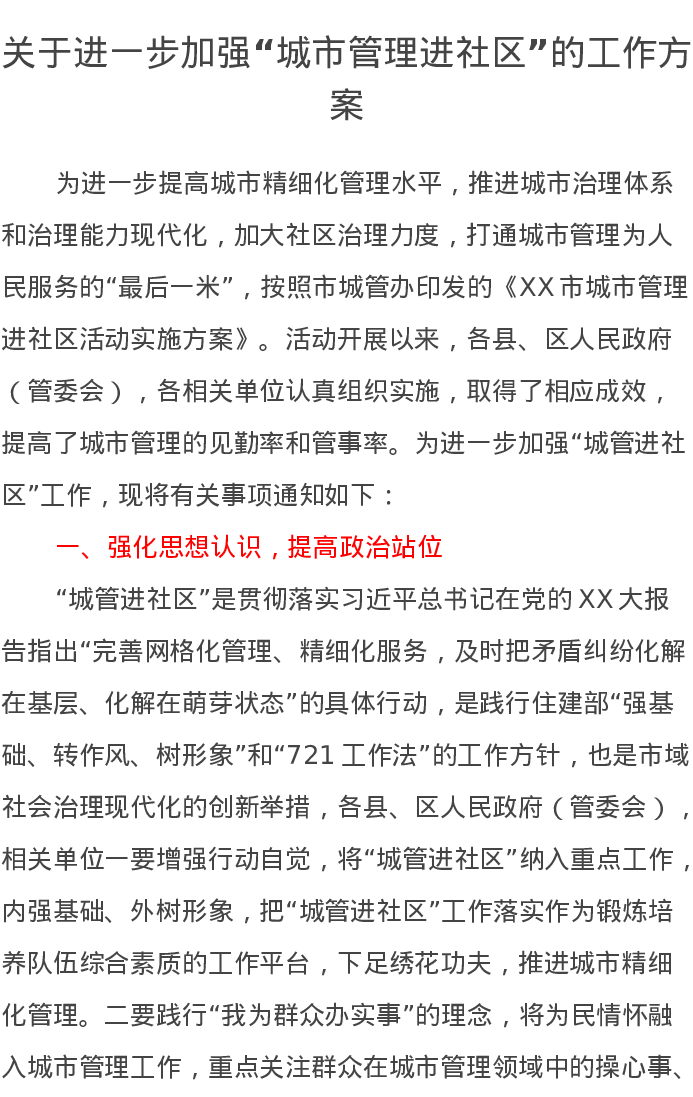 关于进一步加强“城市管理进社区”的工作方案

为进一步提高城市精细化管理水平，推进城市治理体系和治理能力现代化，加大社区治理力度，打通城市管理为人民服务的“最后一米”，按照市城管办印发的《XX市城市管理进社区活动实施方案》。活动开展以来，各县、区人民政府（管委会），各相关单位认真组织实施，取得了相应成效，提高了城市管理的见勤率和管事率。为进一步加强“城管进社区”工作，现将有关事项通知如下：

一、强化思想认识，提高政治站位

“城管进社区”是贯彻落实习近平总书记在党的XX大报告指出“完善网格化管理、精细化服务，及时把矛盾纠纷化解在基层、化解在萌芽状态”的具体行动，是践行住建部“强基础、转作风、树形象”和“721工作法”的工作方针，也是市域社会治理现代化的创新举措，各县、区人民政府（管委会），相关单位一要增强行动自觉，将“城管进社区”纳入重点工作，内强基础、外树形象，把“城管进社区”工作落实作为锻炼培养队伍综合素质的工作平台，下足绣花功夫，推进城市精细化管理。二要践行“我为群众办实事”的理念，将为民情怀融入城市管理工作，重点关注群众在城市管理领域中的操心事、